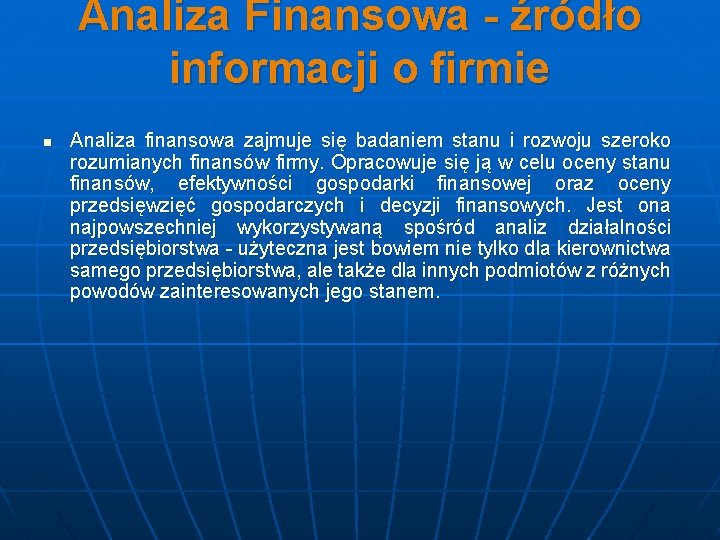 Analiza Finansowa - źródło informacji o firmie

Analiza finansowa zajmuje się badaniem stanu i rozwoju szeroko rozumianych finansów firmy. Opracowuje się ją w celu oceny stanu finansów, efektywności gospodarki finansowej oraz oceny przedsięwzięć gospodarczych i decyzji finansowych. Jest ona najpowszechniej wykorzystywaną spośród analiz działalności przedsiębiorstwa - użyteczna jest bowiem nie tylko dla kierownictwa samego przedsiębiorstwa, ale także dla innych podmiotów z różnych powodów zainteresowanych jego stanem.